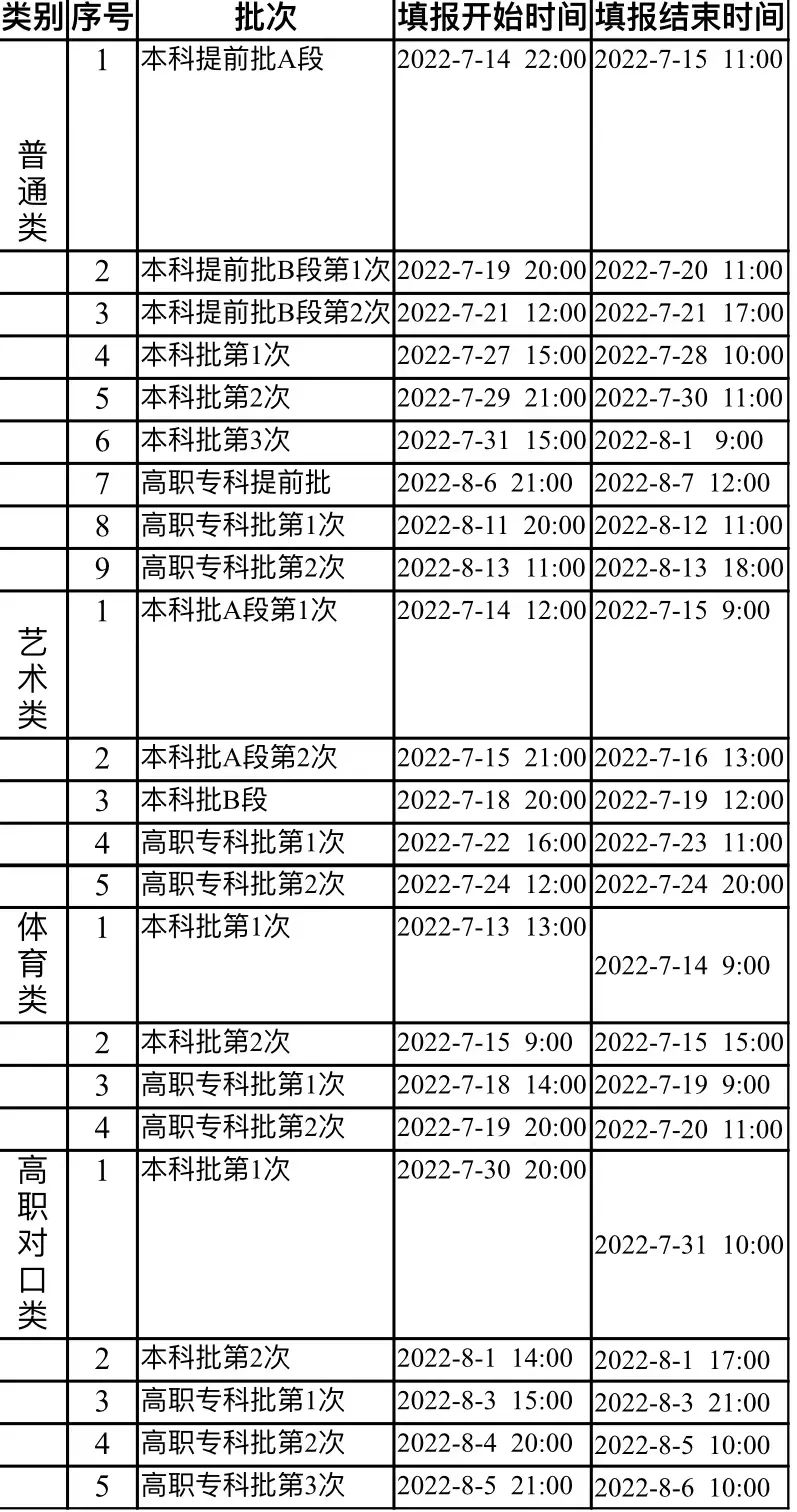 | 类别 | 序号 | 批次 | 填报开始时间 | 填报结束时间 |
|---|---|---|---|---|
| 普通类 | 1 | 本科提前批A段 | 2022-7-14 22:00 | 2022-7-15 11:00 |
|  | 2 | 本科提前批B段第1次 | 2022-7-19 20:00 | 2022-7-20 11:00 |
|  | 3 | 本科提前批B段第2次 | 2022-7-21 12:00 | 2022-7-21 17:00 |
|  | 4 | 本科批第1次 | 2022-7-27 15:00 | 2022-7-28 10:00 |
|  | 5 | 本科批第2次 | 2022-7-29 21:00 | 2022-7-30 11:00 |
|  | 6 | 本科批第3次 | 2022-7-31 15:00 | 2022-8-1 9:00 |
|  | 7 | 高职专科提前批 | 2022-8-6 21:00 | 2022-8-7 12:00 |
|  | 8 | 高职专科批第1次 | 2022-8-11 20:00 | 2022-8-12 11:00 |
|  | 9 | 高职专科批第2次 | 2022-8-13 11:00 | 2022-8-13 18:00 |
| 艺术类 | 1 | 本科批A段第1次 | 2022-7-14 12:00 | 2022-7-15 9:00 |
|  | 2 | 本科批A段第2次 | 2022-7-15 21:00 | 2022-7-16 13:00 |
|  | 3 | 本科批B段 | 2022-7-18 20:00 | 2022-7-19 12:00 |
|  | 4 | 高职专科批第1次 | 2022-7-22 16:00 | 2022-7-23 11:00 |
|  | 5 | 高职专科批第2次 | 2022-7-24 12:00 | 2022-7-24 20:00 |
| 体育类 | 1 | 本科批第1次 | 2022-7-13 13:00 | 2022-7-14 9:00 |
|  | 2 | 本科批第2次 | 2022-7-15 9:00 | 2022-7-15 15:00 |
|  | 3 | 高职专科批第1次 | 2022-7-18 14:00 | 2022-7-19 9:00 |
|  | 4 | 高职专科批第2次 | 2022-7-19 20:00 | 2022-7-20 11:00 |
| 高职对口类 | 1 | 本科批第1次 | 2022-7-30 20:00 | 2022-7-31 10:00 |
|  | 2 | 本科批第2次 | 2022-8-1 14:00 | 2022-8-1 17:00 |
|  | 3 | 高职专科批第1次 | 2022-8-3 15:00 | 2022-8-3 21:00 |
|  | 4 | 高职专科批第2次 | 2022-8-4 20:00 | 2022-8-5 10:00 |
|  | 5 | 高职专科批第3次 | 2022-8-5 21:00 | 2022-8-6 10:00 |